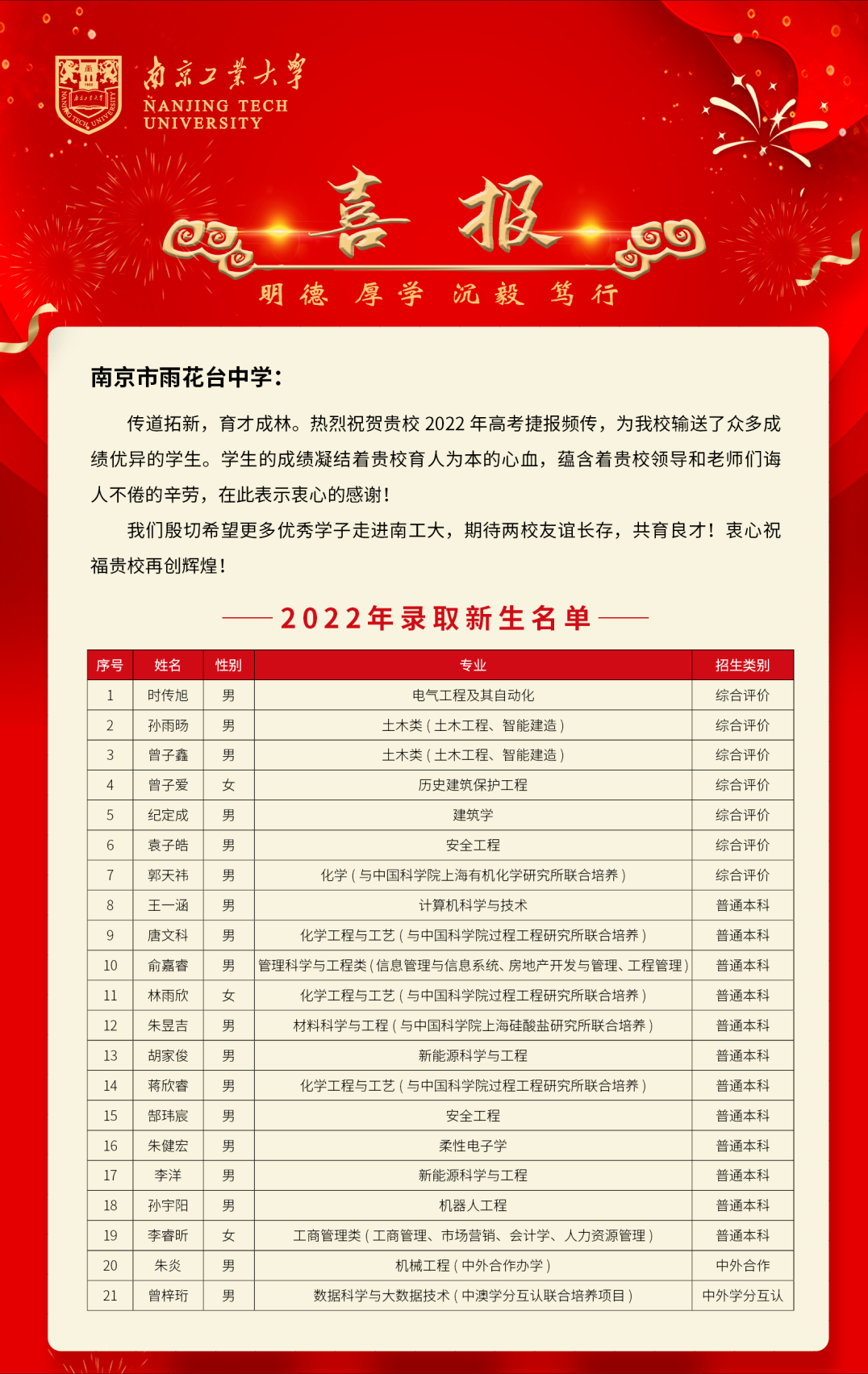 南京工業大學
NANJING TECH UNIVERSITY

喜报

明德 厚学 沉毅 笃行

南京市雨花台中学:

传道拓新，育才成林。热烈祝贺贵校 2022 年高考捷报频传，为我校输送了众多成绩优异的学生。学生的成绩凝结着贵校育人为本的心血，蕴含着贵校领导和老师们诲人不倦的辛劳，在此表示衷心的感谢!

我们殷切希望更多优秀学子走进南工大，期待两校友谊长存，共育良才!衷心祝福贵校再创辉煌!

2022年录取新生名单

| 序号 | 姓名 | 性别 | 专业 | 招生类别 |
|---|---|---|---|---|
| 1 | 时传旭 | 男 | 电气工程及其自动化 | 综合评价 |
| 2 | 孙雨旸 | 男 | 土木类(土木工程、智能建造) | 综合评价 |
| 3 | 曾子鑫 | 男 | 土木类(土木工程、智能建造) | 综合评价 |
| 4 | 曾子爱 | 女 | 历史建筑保护工程 | 综合评价 |
| 5 | 纪定成 | 男 | 建筑学 | 综合评价 |
| 6 | 袁子皓 | 男 | 安全工程 | 综合评价 |
| 7 | 郭天祎 | 男 | 化学(与中国科学院上海有机化学研究所联合培养) | 综合评价 |
| 8 | 王一涵 | 男 | 计算机科学与技术 | 普通本科 |
| 9 | 唐文科 | 男 | 化学工程与工艺(与中国科学院过程工程研究所联合培养) | 普通本科 |
| 10 | 俞嘉睿 | 男 | 管理科学与工程类(信息管理与信息系统、房地产开发与管理、工程管理) | 普通本科 |
| 11 | 林雨欣 | 女 | 化学工程与工艺(与中国科学院过程工程研究所联合培养) | 普通本科 |
| 12 | 朱昱吉 | 男 | 材料科学与工程(与中国科学院上海硅酸盐研究所联合培养) | 普通本科 |
| 13 | 胡家俊 | 男 | 新能源科学与工程 | 普通本科 |
| 14 | 蒋欣睿 | 男 | 化学工程与工艺(与中国科学院过程工程研究所联合培养) | 普通本科 |
| 15 | 郜玮宸 | 男 | 安全工程 | 普通本科 |
| 16 | 朱健宏 | 男 | 柔性电子学 | 普通本科 |
| 17 | 李洋 | 男 | 新能源科学与工程 | 普通本科 |
| 18 | 孙宇阳 | 男 | 机器人工程 | 普通本科 |
| 19 | 李睿昕 | 女 | 工商管理类(工商管理、市场营销、会计学、人力资源管理) | 普通本科 |
| 20 | 朱炎 | 男 | 机械工程(中外合作办学) | 中外合作 |
| 21 | 曾梓珩 | 男 | 数据科学与大数据技术(中澳学分互认联合培养项目) | 中外学分互认 |